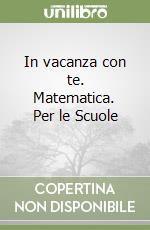 unilibro

In vacanza con te. Matematica. Per le Scuole

COPERTINA NON DISPONIBILE